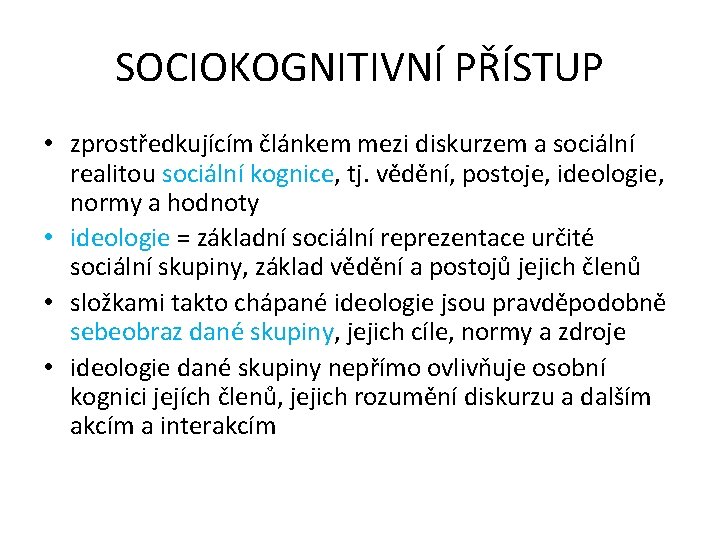 SOCIOKOGNITIVNÍ PŘÍSTUP

• zprostředkujícím článkem mezi diskurzem a sociální realitou sociální kognice, tj. vědění, postoje, ideologie, normy a hodnoty
• ideologie = základní sociální reprezentace určité sociální skupiny, základ vědění a postojů jejich členů
• složkami takto chápané ideologie jsou pravděpodobně sebeobraz dané skupiny, jejich cíle, normy a zdroje
• ideologie dané skupiny nepřímo ovlivňuje osobní kognici jejích členů, jejich rozumění diskurzu a dalším akcím a interakcím